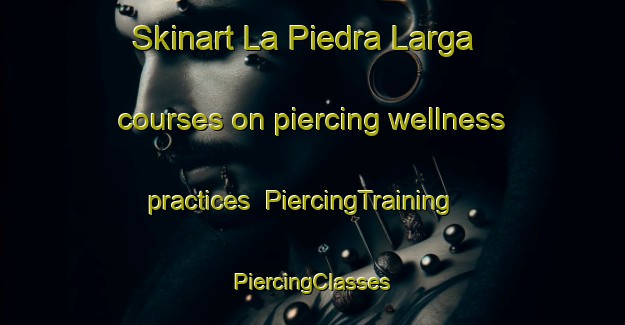 Skinart La Piedra Larga courses on piercing wellness practices PiercingTraining PiercingClasses